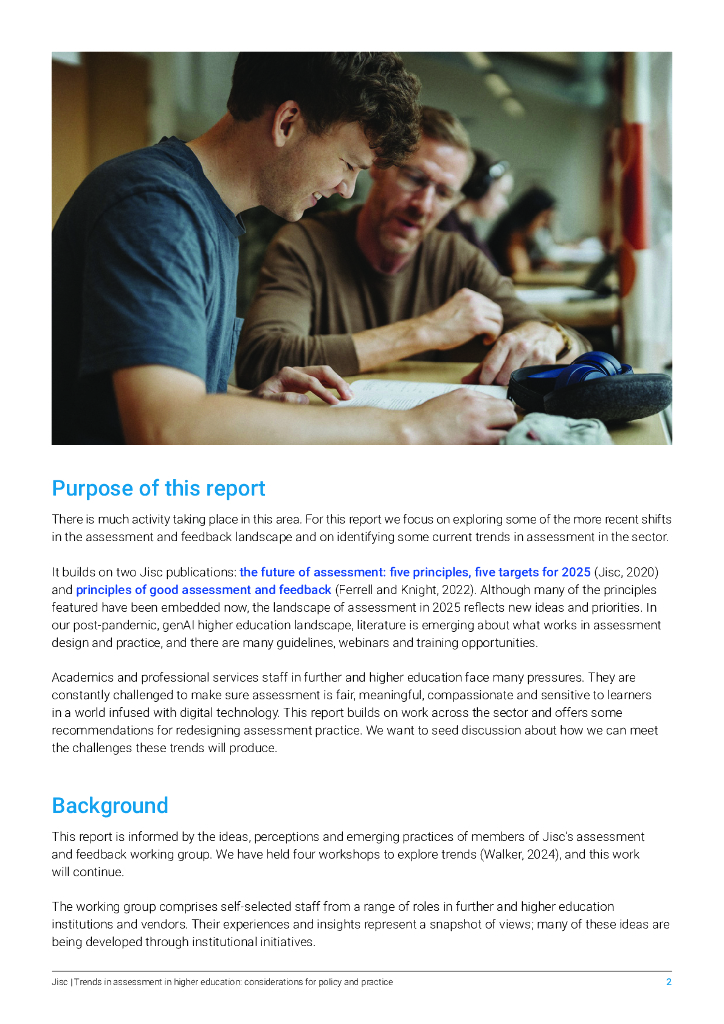 Purpose of this report

There is much activity taking place in this area. For this report we focus on exploring some of the more recent shifts in the assessment and feedback landscape and on identifying some current trends in assessment in the sector.

It builds on two Jisc publications: the future of assessment: five principles, five targets for 2025 (Jisc, 2020) and principles of good assessment and feedback (Ferrell and Knight, 2022). Although many of the principles featured have been embedded now, the landscape of assessment in 2025 reflects new ideas and priorities. In our post-pandemic, genAI higher education landscape, literature is emerging about what works in assessment design and practice, and there are many guidelines, webinars and training opportunities.

Academics and professional services staff in further and higher education face many pressures. They are constantly challenged to make sure assessment is fair, meaningful, compassionate and sensitive to learners in a world infused with digital technology. This report builds on work across the sector and offers some recommendations for redesigning assessment practice. We want to seed discussion about how we can meet the challenges these trends will produce.

Background

This report is informed by the ideas, perceptions and emerging practices of members of Jisc's assessment and feedback working group. We have held four workshops to explore trends (Walker, 2024), and this work will continue.

The working group comprises self-selected staff from a range of roles in further and higher education institutions and vendors. Their experiences and insights represent a snapshot of views; many of these ideas are being developed through institutional initiatives.

Jisc | Trends in assessment in higher education: considerations for policy and practice 2